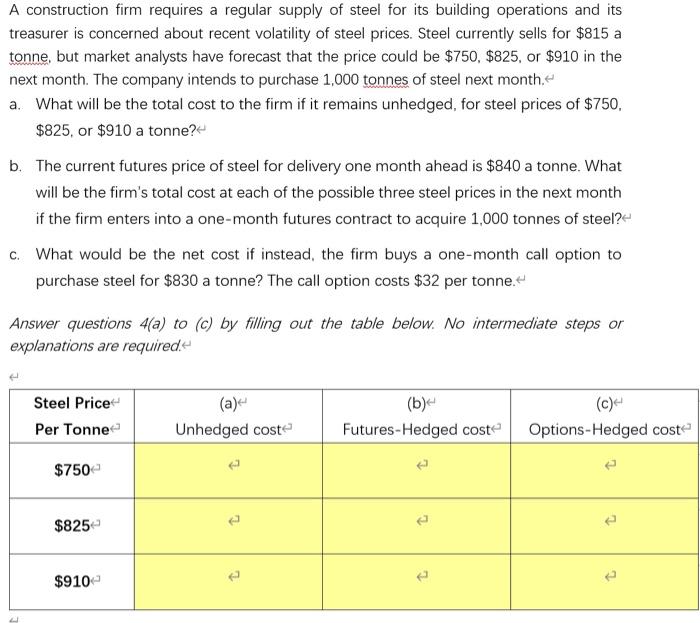 A construction firm requires a regular supply of steel for its building operations and its treasurer is concerned about recent volatility of steel prices. Steel currently sells for \$815 a tonne, but market analysts have forecast that the price could be \$750, \$825, or \$910 in the next month. The company intends to purchase 1,000 tonnes of steel next month.

a. What will be the total cost to the firm if it remains unhedged, for steel prices of \$750, \$825, or \$910 a tonne?

b. The current futures price of steel for delivery one month ahead is \$840 a tonne. What will be the firm's total cost at each of the possible three steel prices in the next month if the firm enters into a one-month futures contract to acquire 1,000 tonnes of steel?

c. What would be the net cost if instead, the firm buys a one-month call option to purchase steel for \$830 a tonne? The call option costs \$32 per tonne.

Answer questions 4(a) to (c) by filling out the table below. No intermediate steps or explanations are required.

| Steel Price Per Tonne | (a) Unhedged cost | (b) Futures-Hedged cost | (c) Options-Hedged cost |
|---|---|---|---|
| \$750 | | | |
| \$825 | | | |
| \$910 | | | |